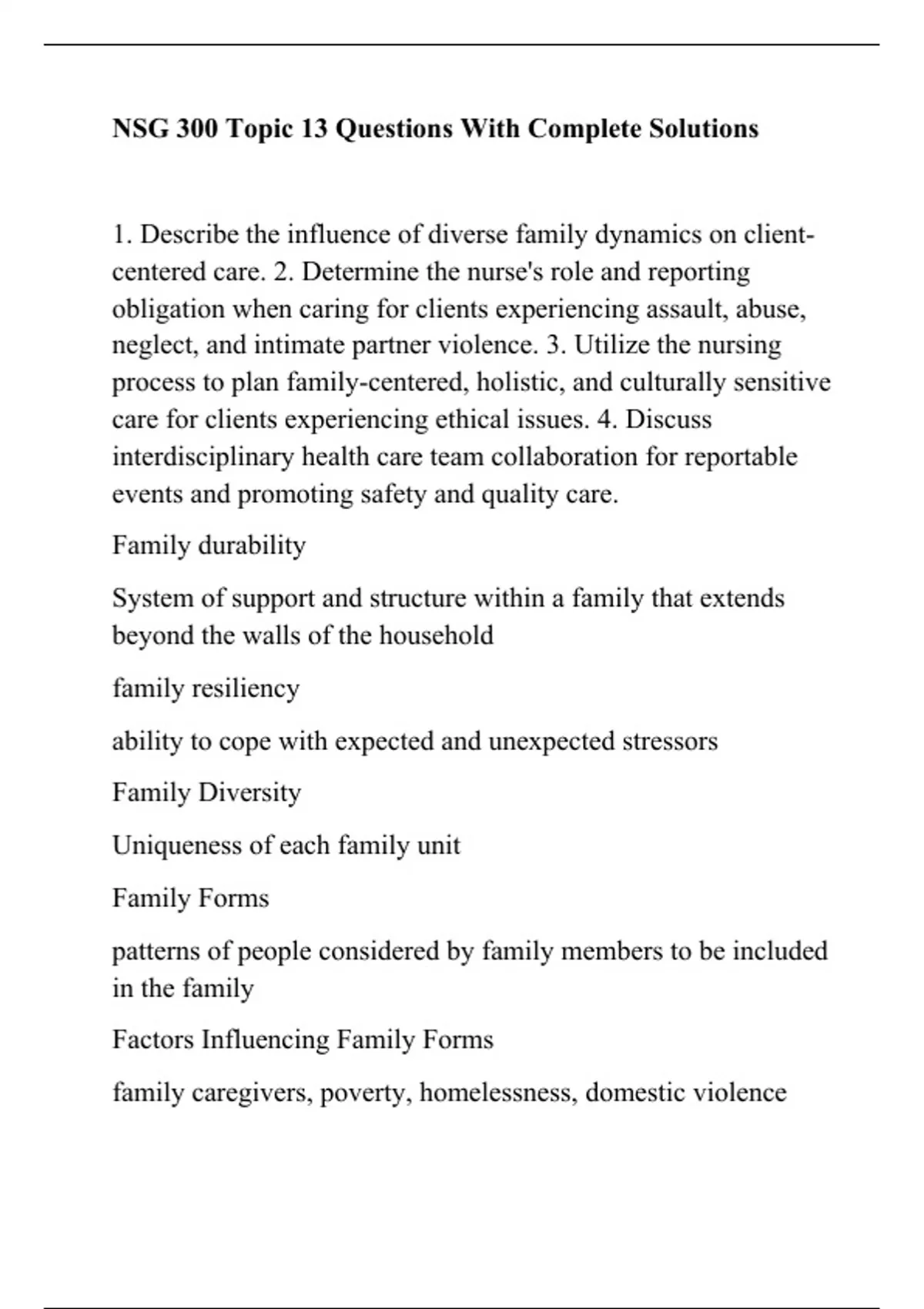 NSG 300 Topic 13 Questions With Complete Solutions

1. Describe the influence of diverse family dynamics on client-centered care. 2. Determine the nurse's role and reporting obligation when caring for clients experiencing assault, abuse, neglect, and intimate partner violence. 3. Utilize the nursing process to plan family-centered, holistic, and culturally sensitive care for clients experiencing ethical issues. 4. Discuss interdisciplinary health care team collaboration for reportable events and promoting safety and quality care.

Family durability

System of support and structure within a family that extends beyond the walls of the household

family resiliency

ability to cope with expected and unexpected stressors

Family Diversity

Uniqueness of each family unit

Family Forms

patterns of people considered by family members to be included in the family

Factors Influencing Family Forms

family caregivers, poverty, homelessness, domestic violence